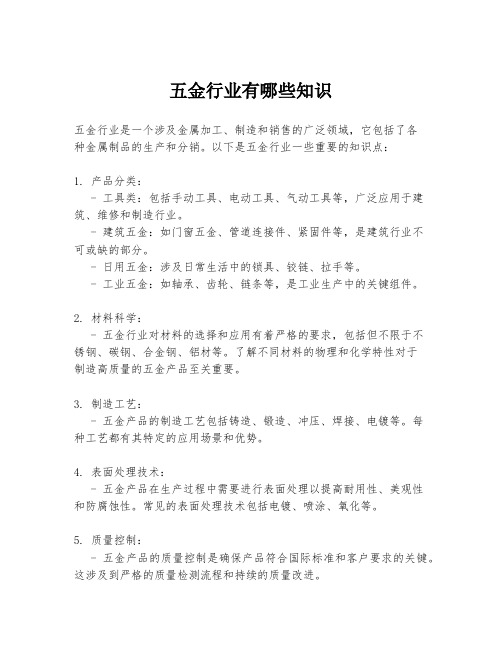 五金行业有哪些知识

五金行业是一个涉及金属加工、制造和销售的广泛领域，它包括了各种金属制品的生产和分销。以下是五金行业一些重要的知识点：

1. 产品分类：
- 工具类：包括手动工具、电动工具、气动工具等，广泛应用于建筑、维修和制造行业。
- 建筑五金：如门窗五金、管道连接件、紧固件等，是建筑行业不可或缺的部分。
- 日用五金：涉及日常生活中的锁具、铰链、拉手等。
- 工业五金：如轴承、齿轮、链条等，是工业生产中的关键组件。

2. 材料科学：
- 五金行业对材料的选择和应用有着严格的要求，包括但不限于不锈钢、碳钢、合金钢、铝材等。了解不同材料的物理和化学特性对于制造高质量的五金产品至关重要。

3. 制造工艺：
- 五金产品的制造工艺包括铸造、锻造、冲压、焊接、电镀等。每种工艺都有其特定的应用场景和优势。

4. 表面处理技术：
- 五金产品在生产过程中需要进行表面处理以提高耐用性、美观性和防腐蚀性。常见的表面处理技术包括电镀、喷涂、氧化等。

5. 质量控制：
- 五金产品的质量控制是确保产品符合国际标准和客户要求的关键。这涉及到严格的质量检测流程和持续的质量改进。